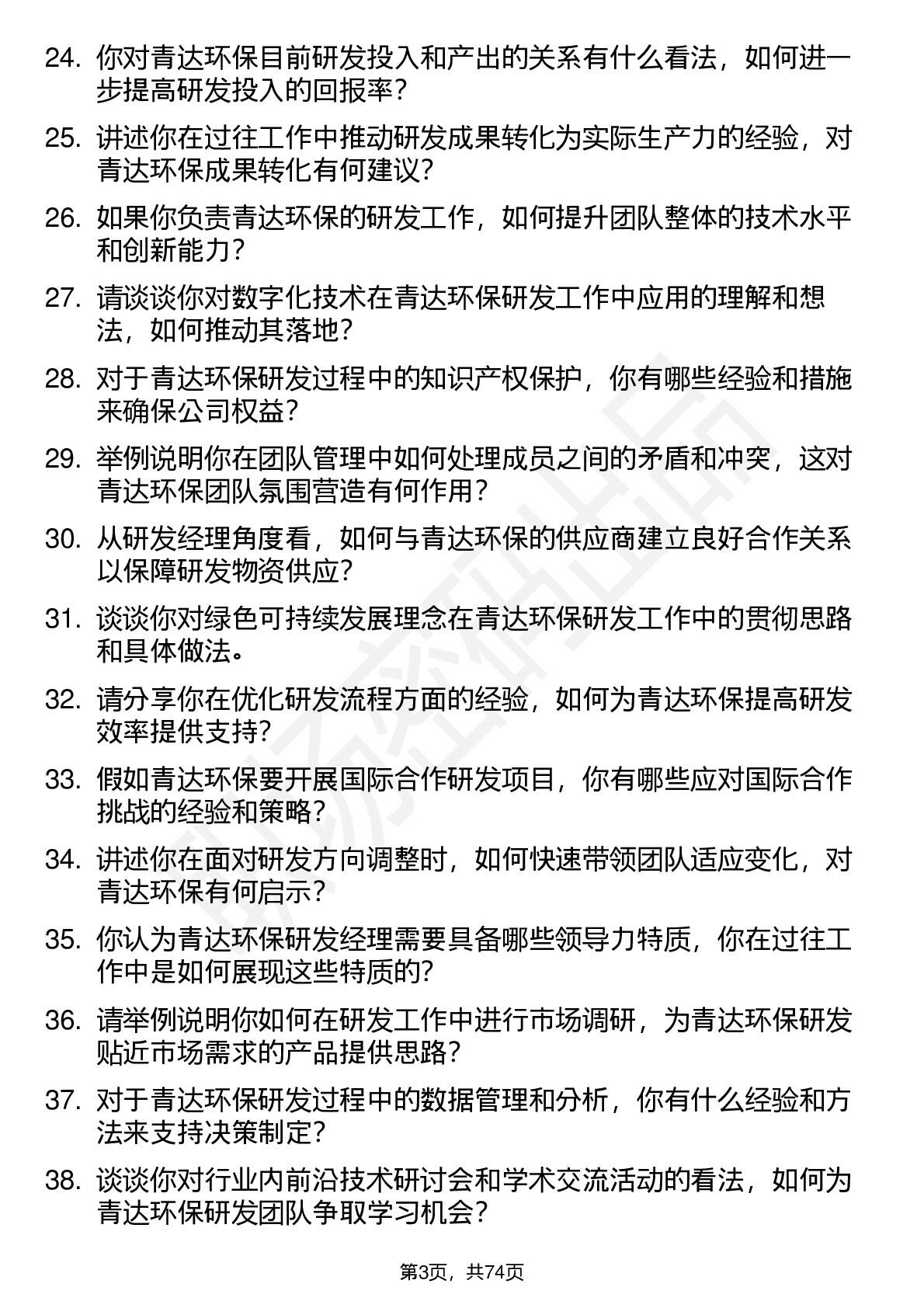 24. 你对青达环保目前研发投入和产出的关系有什么看法，如何进一步提高研发投入的回报率？

25. 讲述你在过往工作中推动研发成果转化为实际生产力的经验，对青达环保成果转化有何建议？

26. 如果你负责青达环保的研发工作，如何提升团队整体的技术水平和创新能力？

27. 请谈谈你对数字化技术在青达环保研发工作中应用的理解和想法，如何推动其落地？

28. 对于青达环保研发过程中的知识产权保护，你有哪些经验和措施来确保公司权益？

29. 举例说明你在团队管理中如何处理成员之间的矛盾和冲突，这对青达环保团队氛围营造有何作用？

30. 从研发经理角度看，如何与青达环保的供应商建立良好合作关系以保障研发物资供应？

31. 谈谈你对绿色可持续发展理念在青达环保研发工作中的贯彻思路和具体做法。

32. 请分享你在优化研发流程方面的经验，如何为青达环保提高研发效率提供支持？

33. 假如青达环保要开展国际合作研发项目，你有哪些应对国际合作挑战的经验和策略？

34. 讲述你在面对研发方向调整时，如何快速带领团队适应变化，对青达环保有何启示？

35. 你认为青达环保研发经理需要具备哪些领导力特质，你在过往工作中是如何展现这些特质的？

36. 请举例说明你如何在研发工作中进行市场调研，为青达环保研发贴近市场需求的产品提供思路？

37. 对于青达环保研发过程中的数据管理和分析，你有什么经验和方法来支持决策制定？

38. 谈谈你对行业内前沿技术研讨会和学术交流活动的看法，如何为青达环保研发团队争取学习机会？

第3页，共74页